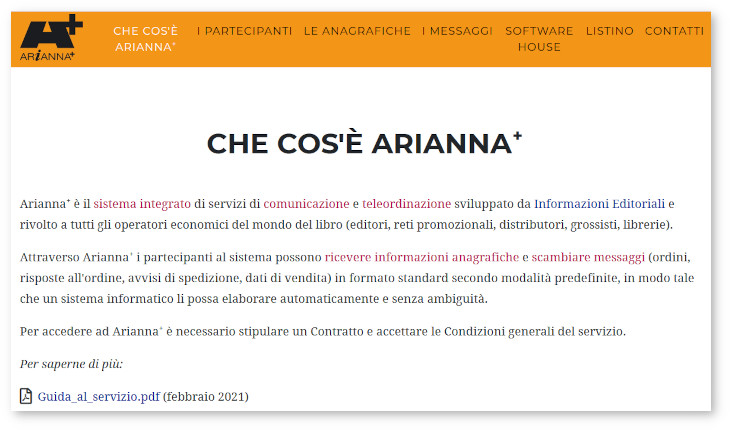 ARIANNA+

CHE COS'È ARIANNA+ I PARTECIPANTI LE ANAGRAFICHE I MESSAGGI SOFTWARE HOUSE LISTINO CONTATTI

CHE COS'È ARIANNA+

Arianna+ è il sistema integrato di servizi di comunicazione e teleordinazione sviluppato da Informazioni Editoriali e rivolto a tutti gli operatori economici del mondo del libro (editori, reti promozionali, distributori, grossisti, librerie).

Attraverso Arianna+ i partecipanti al sistema possono ricevere informazioni anagrafiche e scambiare messaggi (ordini, risposte all'ordine, avvisi di spedizione, dati di vendita) in formato standard secondo modalità predefinite, in modo tale che un sistema informatico li possa elaborare automaticamente e senza ambiguità.

Per accedere ad Arianna+ è necessario stipulare un Contratto e accettare le Condizioni generali del servizio.

Per saperne di più:

Guida_al_servizio.pdf (febbraio 2021)